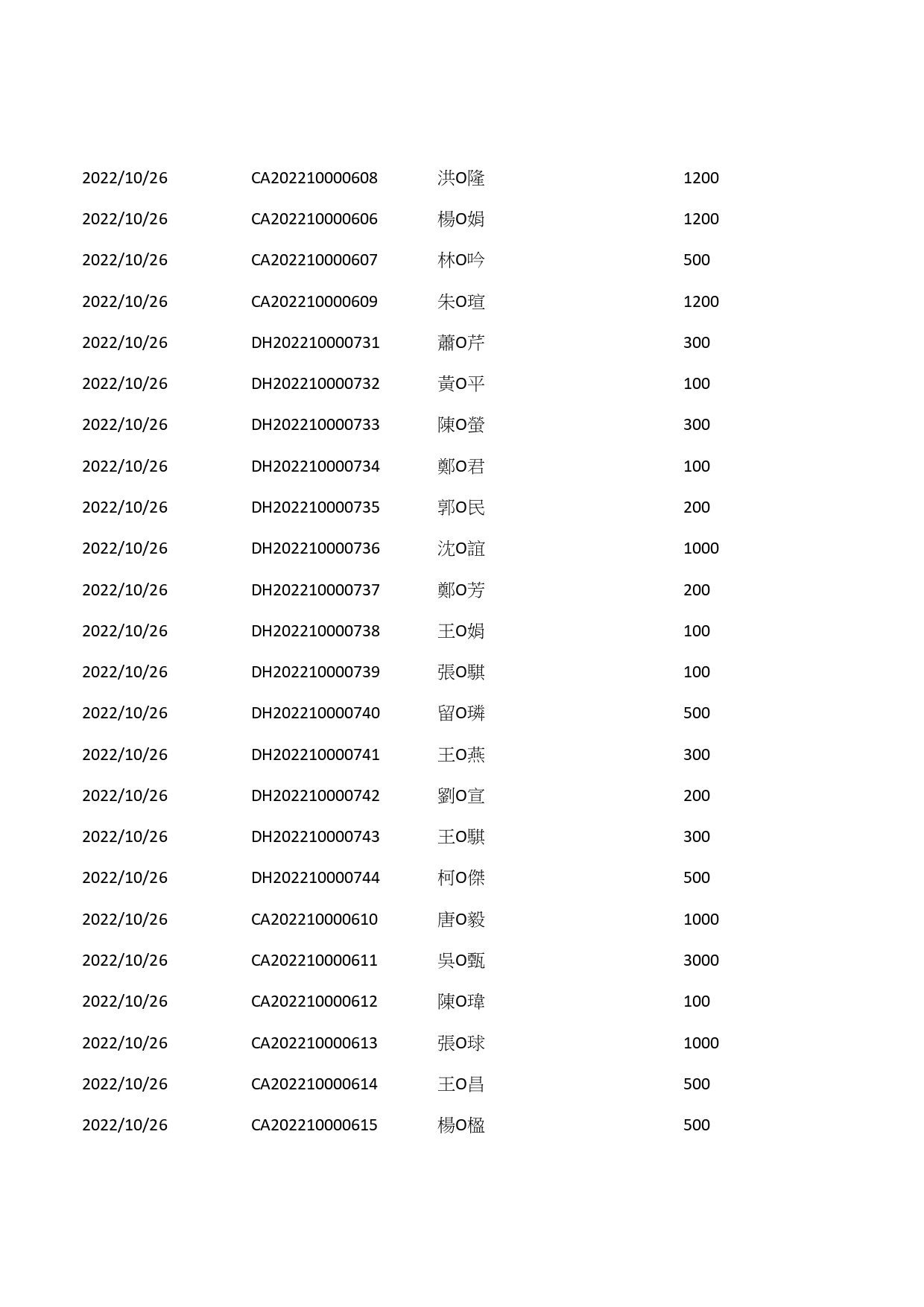 | | | | |
|---|---|---|---|
| 2022/10/26 | CA202210000608 | 洪O隆 | 1200 |
| 2022/10/26 | CA202210000606 | 楊O娟 | 1200 |
| 2022/10/26 | CA202210000607 | 林O吟 | 500 |
| 2022/10/26 | CA202210000609 | 朱O瑄 | 1200 |
| 2022/10/26 | DH202210000731 | 蕭O芹 | 300 |
| 2022/10/26 | DH202210000732 | 黃O平 | 100 |
| 2022/10/26 | DH202210000733 | 陳O螢 | 300 |
| 2022/10/26 | DH202210000734 | 鄭O君 | 100 |
| 2022/10/26 | DH202210000735 | 郭O民 | 200 |
| 2022/10/26 | DH202210000736 | 沈O誼 | 1000 |
| 2022/10/26 | DH202210000737 | 鄭O芳 | 200 |
| 2022/10/26 | DH202210000738 | 王O娟 | 100 |
| 2022/10/26 | DH202210000739 | 張O騏 | 100 |
| 2022/10/26 | DH202210000740 | 留O璘 | 500 |
| 2022/10/26 | DH202210000741 | 王O燕 | 300 |
| 2022/10/26 | DH202210000742 | 劉O宣 | 200 |
| 2022/10/26 | DH202210000743 | 王O騏 | 300 |
| 2022/10/26 | DH202210000744 | 柯O傑 | 500 |
| 2022/10/26 | CA202210000610 | 唐O毅 | 1000 |
| 2022/10/26 | CA202210000611 | 吳O甄 | 3000 |
| 2022/10/26 | CA202210000612 | 陳O瑋 | 100 |
| 2022/10/26 | CA202210000613 | 張O球 | 1000 |
| 2022/10/26 | CA202210000614 | 王O昌 | 500 |
| 2022/10/26 | CA202210000615 | 楊O楹 | 500 |